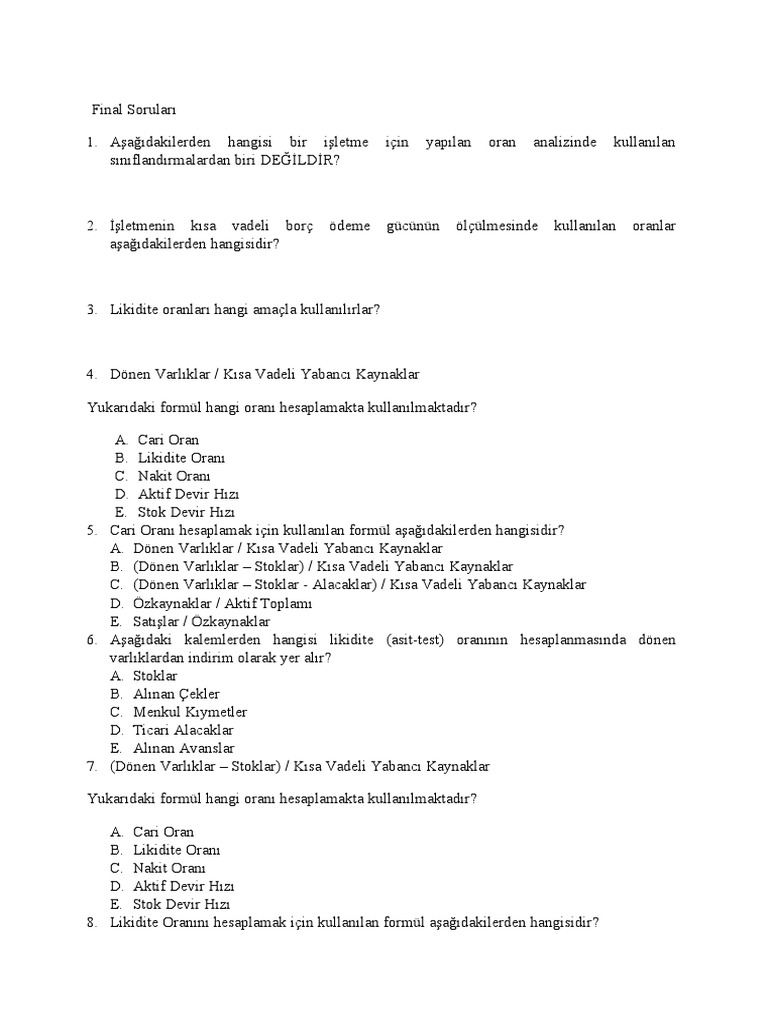 Final Soruları

1. Aşağıdakilerden hangisi bir işletme için yapılan oran analizinde kullanılan sınıflandırmalardan biri DEĞİLDİR?

2. İşletmenin kısa vadeli borç ödeme gücünün ölçülmesinde kullanılan oranlar aşağıdakilerden hangisidir?

3. Likidite oranları hangi amaçla kullanılırlar?

4. Dönen Varlıklar / Kısa Vadeli Yabancı Kaynaklar

Yukarıdaki formül hangi oranı hesaplamakta kullanılmaktadır?

A. Cari Oran
B. Likidite Oranı
C. Nakit Oranı
D. Aktif Devir Hızı
E. Stok Devir Hızı

5. Cari Oranı hesaplamak için kullanılan formül aşağıdakilerden hangisidir?
A. Dönen Varlıklar / Kısa Vadeli Yabancı Kaynaklar
B. (Dönen Varlıklar – Stoklar) / Kısa Vadeli Yabancı Kaynaklar
C. (Dönen Varlıklar – Stoklar - Alacaklar) / Kısa Vadeli Yabancı Kaynaklar
D. Özkaynaklar / Aktif Toplamı
E. Satışlar / Özkaynaklar

6. Aşağıdaki kalemlerden hangisi likidite (asit-test) oranının hesaplanmasında dönen varlıklardan indirim olarak yer alır?
A. Stoklar
B. Alınan Çekler
C. Menkul Kıymetler
D. Ticari Alacaklar
E. Alınan Avanslar

7. (Dönen Varlıklar – Stoklar) / Kısa Vadeli Yabancı Kaynaklar

Yukarıdaki formül hangi oranı hesaplamakta kullanılmaktadır?

A. Cari Oran
B. Likidite Oranı
C. Nakit Oranı
D. Aktif Devir Hızı
E. Stok Devir Hızı

8. Likidite Oranını hesaplamak için kullanılan formül aşağıdakilerden hangisidir?